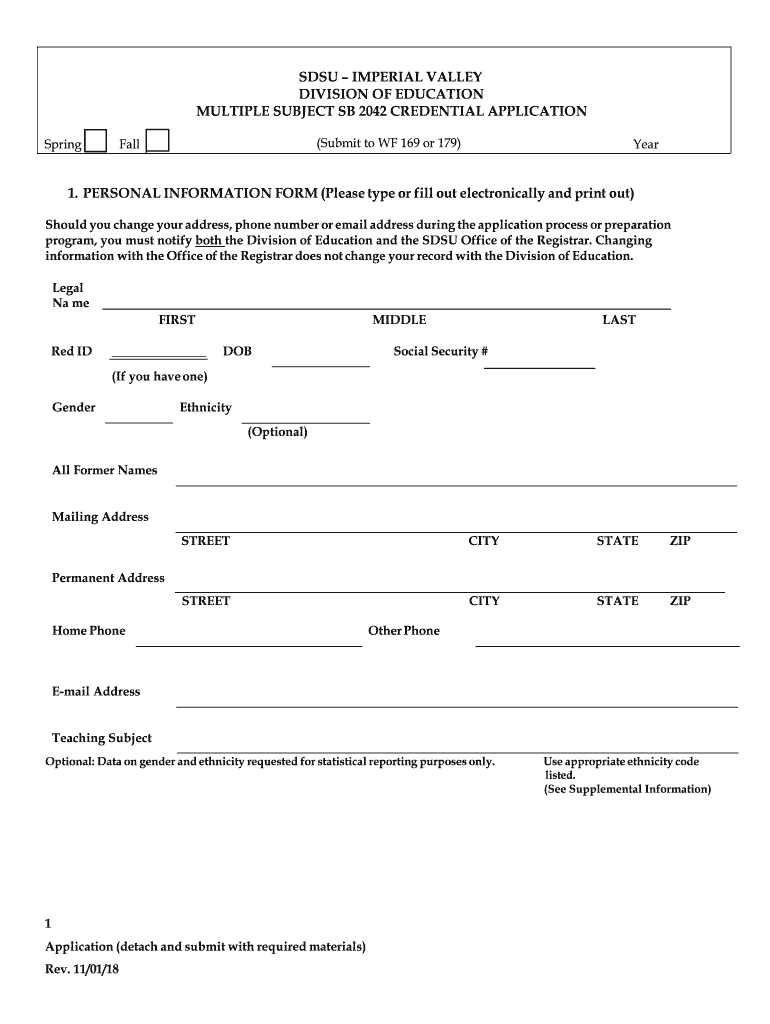 SDSU – IMPERIAL VALLEY
DIVISION OF EDUCATION
MULTIPLE SUBJECT SB 2042 CREDENTIAL APPLICATION

Spring Fall (Submit to WF 169 or 179) Year

1. PERSONAL INFORMATION FORM (Please type or fill out electronically and print out)

Should you change your address, phone number or email address during the application process or preparation program, you must notify both the Division of Education and the SDSU Office of the Registrar. Changing information with the Office of the Registrar does not change your record with the Division of Education.

Legal Na me

FIRST MIDDLE LAST

Red ID DOB Social Security #

(If you have one)

Gender Ethnicity

(Optional)

All Former Names

Mailing Address

STREET CITY STATE ZIP

Permanent Address

STREET CITY STATE ZIP

Home Phone Other Phone

E-mail Address

Teaching Subject

Optional: Data on gender and ethnicity requested for statistical reporting purposes only.

Use appropriate ethnicity code listed.
(See Supplemental Information)

1

Application (detach and submit with required materials)
Rev. 11/01/18